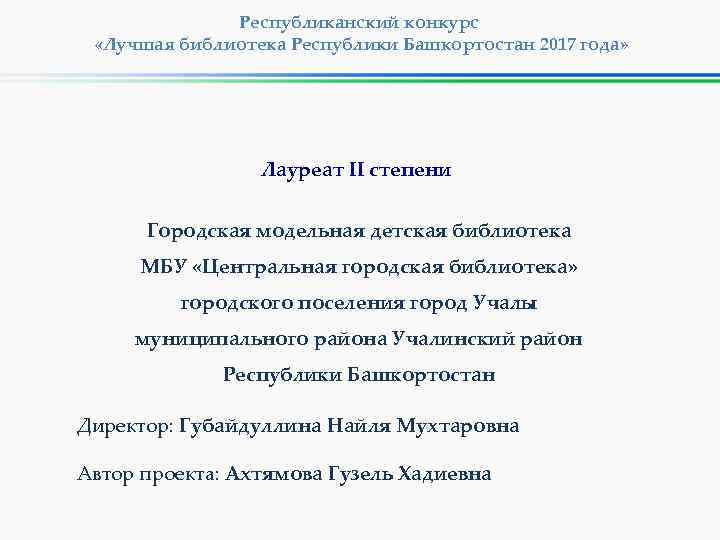 Республиканский конкурс
«Лучшая библиотека Республики Башкортостан 2017 года»

Лауреат II степени

Городская модельная детская библиотека
МБУ «Центральная городская библиотека»
городского поселения город Учалы
муниципального района Учалинский район
Республики Башкортостан

Директор: Губайдуллина Найля Мухтаровна

Автор проекта: Ахтямова Гузель Хадиевна